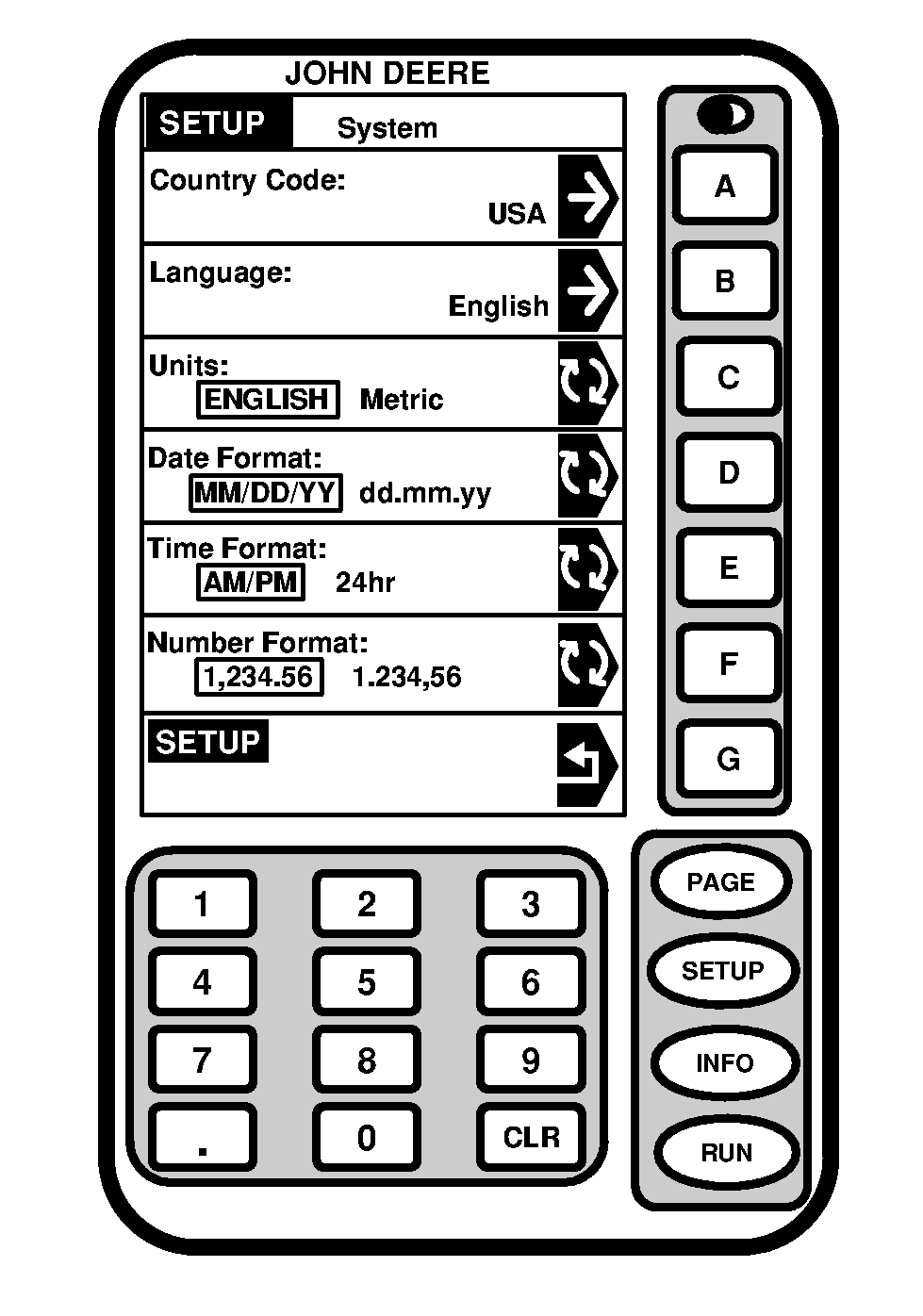 JOHN DEERE

SETUP System

Country Code:
USA

Language:
English

Units:
ENGLISH Metric

Date Format:
MM/DD/YY dd.mm.yy

Time Format:
AM/PM 24hr

Number Format:
1,234.56 1.234,56

SETUP

A
B
C
D
E
F
G

1 2 3
4 5 6
7 8 9
. 0 CLR

PAGE
SETUP
INFO
RUN